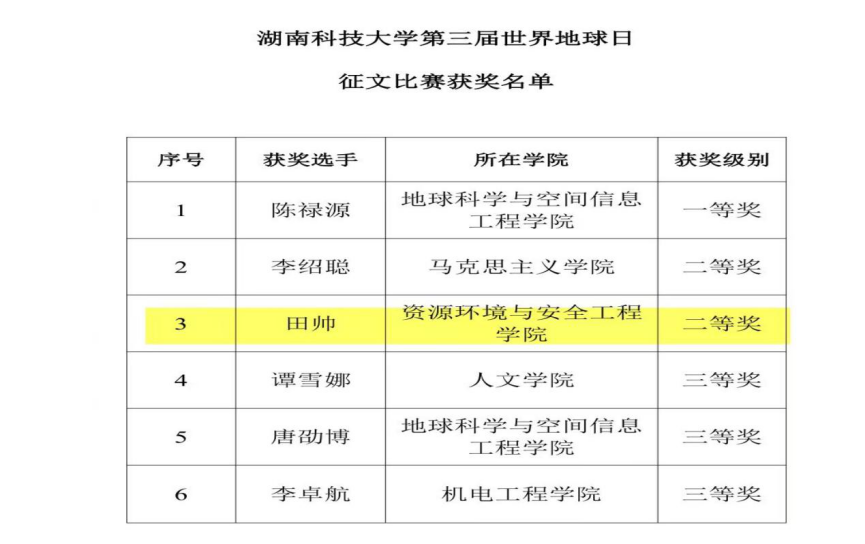 湖南科技大学第三届世界地球日

征文比赛获奖名单

| 序号 | 获奖选手 | 所在学院 | 获奖级别 |
|---|---|---|---|
| 1 | 陈禄源 | 地球科学与空间信息工程学院 | 一等奖 |
| 2 | 李绍聪 | 马克思主义学院 | 二等奖 |
| 3 | 田帅 | 资源环境与安全工程学院 | 二等奖 |
| 4 | 谭雪娜 | 人文学院 | 三等奖 |
| 5 | 唐劭博 | 地球科学与空间信息工程学院 | 三等奖 |
| 6 | 李卓航 | 机电工程学院 | 三等奖 |